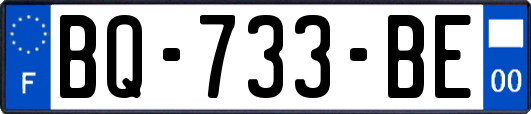 F

BQ-733-BE

00